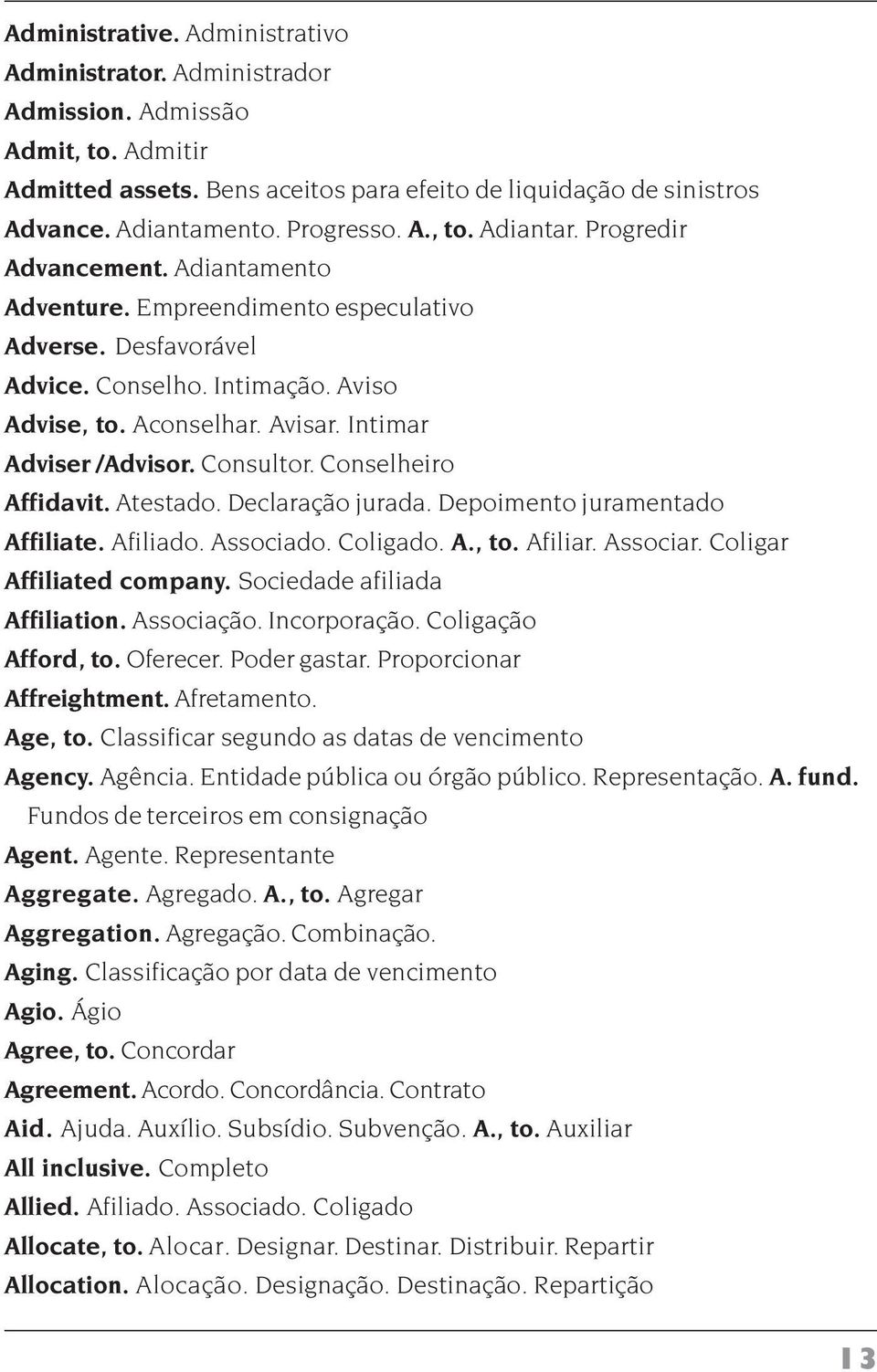 Administrative. Administrativo

Administrator. Administrador

Admission. Admissão

Admit, to. Admitir

Admitted assets. Bens aceitos para efeito de liquidação de sinistros

Advance. Adiantamento. Progresso. A., to. Adiantar. Progredir

Advancement. Adiantamento

Adventure. Empreendimento especulativo

Adverse. Desfavorável

Advice. Conselho. Intimação. Aviso

Advise, to. Aconselhar. Avisar. Intimar

Adviser /Advisor. Consultor. Conselheiro

Affidavit. Atestado. Declaração jurada. Depoimento juramentado

Affiliate. Afiliado. Associado. Coligado. A., to. Afiliar. Associar. Coligar

Affiliated company. Sociedade afiliada

Affiliation. Associação. Incorporação. Coligação

Afford, to. Oferecer. Poder gastar. Proporcionar

Affreightment. Afretamento.

Age, to. Classificar segundo as datas de vencimento

Agency. Agência. Entidade pública ou órgão público. Representação. A. fund. Fundos de terceiros em consignação

Agent. Agente. Representante

Aggregate. Agregado. A., to. Agregar

Aggregation. Agregação. Combinação.

Aging. Classificação por data de vencimento

Agio. Ágio

Agree, to. Concordar

Agreement. Acordo. Concordância. Contrato

Aid. Ajuda. Auxílio. Subsídio. Subvenção. A., to. Auxiliar

All inclusive. Completo

Allied. Afiliado. Associado. Coligado

Allocate, to. Alocar. Designar. Destinar. Distribuir. Repartir

Allocation. Alocação. Designação. Destinação. Repartição

13